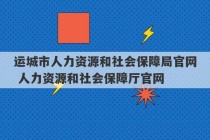 运城市人力资源和社会保障局官网 人力资源和社会保障厅官网